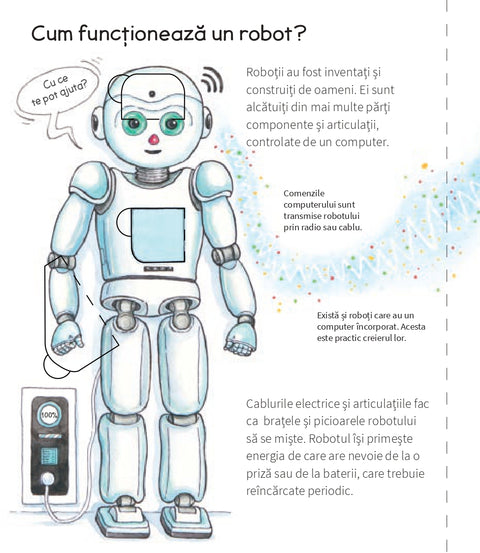 Cum funcționează un robot?

Cu ce te pot ajuta?

Roboţii au fost inventaţi şi construiţi de oameni. Ei sunt alcătuiţi din mai multe părţi componente şi articulaţii, controlate de un computer.

Comenzile computerului sunt transmise robotului prin radio sau cablu.

Există şi roboţi care au un computer încorporat. Acesta este practic creierul lor.

100%

Cablurile electrice şi articulaţiile fac ca braţele şi picioarele robotului să se mişte. Robotul îşi primeşte energia de care are nevoie de la o priză sau de la baterii, care trebuie reîncărcate periodic.